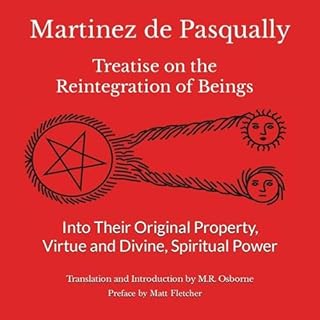 Martinez de Pasqually

Treatise on the Reintegration of Beings

Into Their Original Property, Virtue and Divine, Spiritual Power

Translation and Introduction by M.R. Osborne
Preface by Matt Fletcher